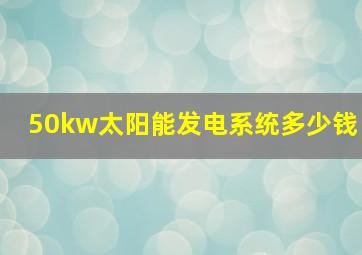 50kw太阳能发电系统多少钱